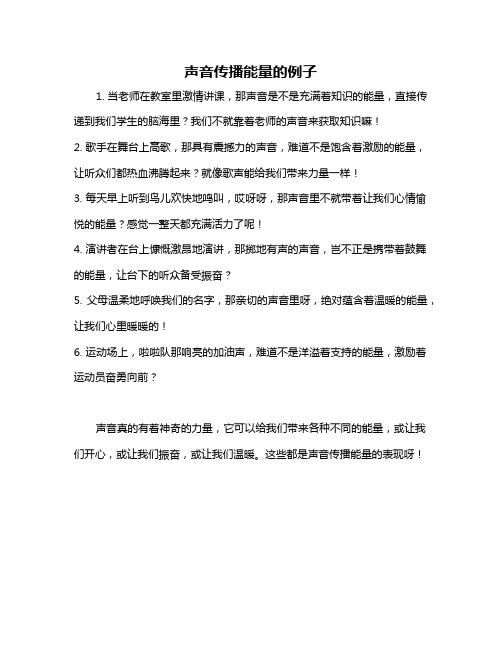 声音传播能量的例子

1. 当老师在教室里激情讲课，那声音是不是充满着知识的能量，直接传递到我们学生的脑海里？我们不就靠着老师的声音来获取知识嘛！

2. 歌手在舞台上高歌，那具有震撼力的声音，难道不是饱含着激励的能量，让听众们都热血沸腾起来？就像歌声能给我们带来力量一样！

3. 每天早上听到鸟儿欢快地鸣叫，哎呀呀，那声音里不就带着让我们心情愉悦的能量？感觉一整天都充满活力了呢！

4. 演讲者在台上慷慨激昂地演讲，那掷地有声的声音，岂不正是携带着鼓舞的能量，让台下的听众备受振奋？

5. 父母温柔地呼唤我们的名字，那亲切的声音里呀，绝对蕴含着温暖的能量，让我们心里暖暖的！

6. 运动场上，啦啦队那响亮的加油声，难道不是洋溢着支持的能量，激励着运动员奋勇向前？

声音真的有着神奇的力量，它可以给我们带来各种不同的能量，或让我们开心，或让我们振奋，或让我们温暖。这些都是声音传播能量的表现呀！